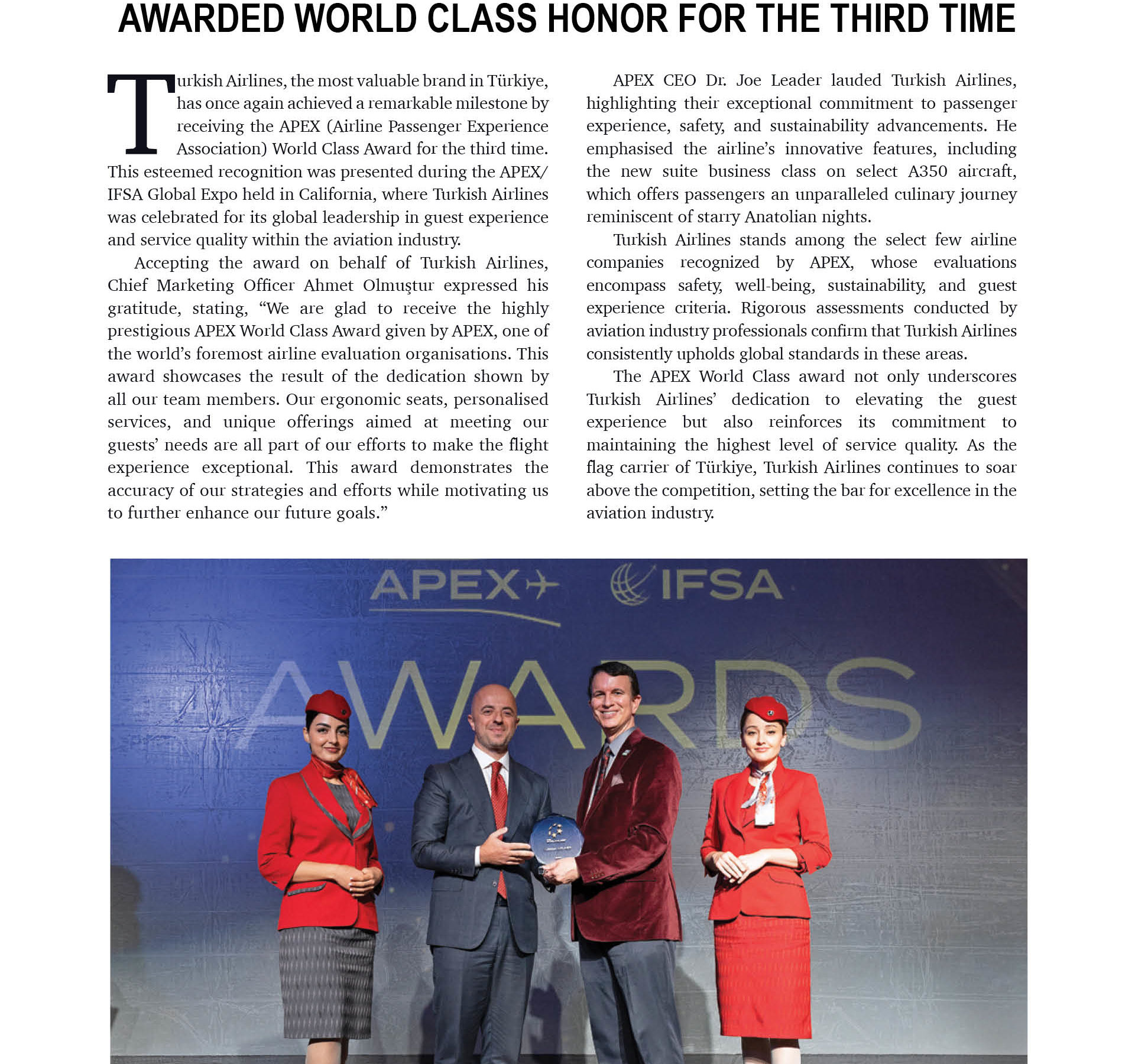 AWARDED WORLD CLASS HONOR FOR THE THIRD TIME

Turkish Airlines, the most valuable brand in Türkiye, has once again achieved a remarkable milestone by receiving the APEX (Airline Passenger Experience Association) World Class Award for the third time. This esteemed recognition was presented during the APEX/IFSA Global Expo held in California, where Turkish Airlines was celebrated for its global leadership in guest experience and service quality within the aviation industry.

Accepting the award on behalf of Turkish Airlines, Chief Marketing Officer Ahmet Olmuştur expressed his gratitude, stating, “We are glad to receive the highly prestigious APEX World Class Award given by APEX, one of the world’s foremost airline evaluation organisations. This award showcases the result of the dedication shown by all our team members. Our ergonomic seats, personalised services, and unique offerings aimed at meeting our guests’ needs are all part of our efforts to make the flight experience exceptional. This award demonstrates the accuracy of our strategies and efforts while motivating us to further enhance our future goals.”

APEX CEO Dr. Joe Leader lauded Turkish Airlines, highlighting their exceptional commitment to passenger experience, safety, and sustainability advancements. He emphasised the airline’s innovative features, including the new suite business class on select A350 aircraft, which offers passengers an unparalleled culinary journey reminiscent of starry Anatolian nights.

Turkish Airlines stands among the select few airline companies recognized by APEX, whose evaluations encompass safety, well-being, sustainability, and guest experience criteria. Rigorous assessments conducted by aviation industry professionals confirm that Turkish Airlines consistently upholds global standards in these areas.

The APEX World Class award not only underscores Turkish Airlines’ dedication to elevating the guest experience but also reinforces its commitment to maintaining the highest level of service quality. As the flag carrier of Türkiye, Turkish Airlines continues to soar above the competition, setting the bar for excellence in the aviation industry.

APEX IFSA

AWARDS